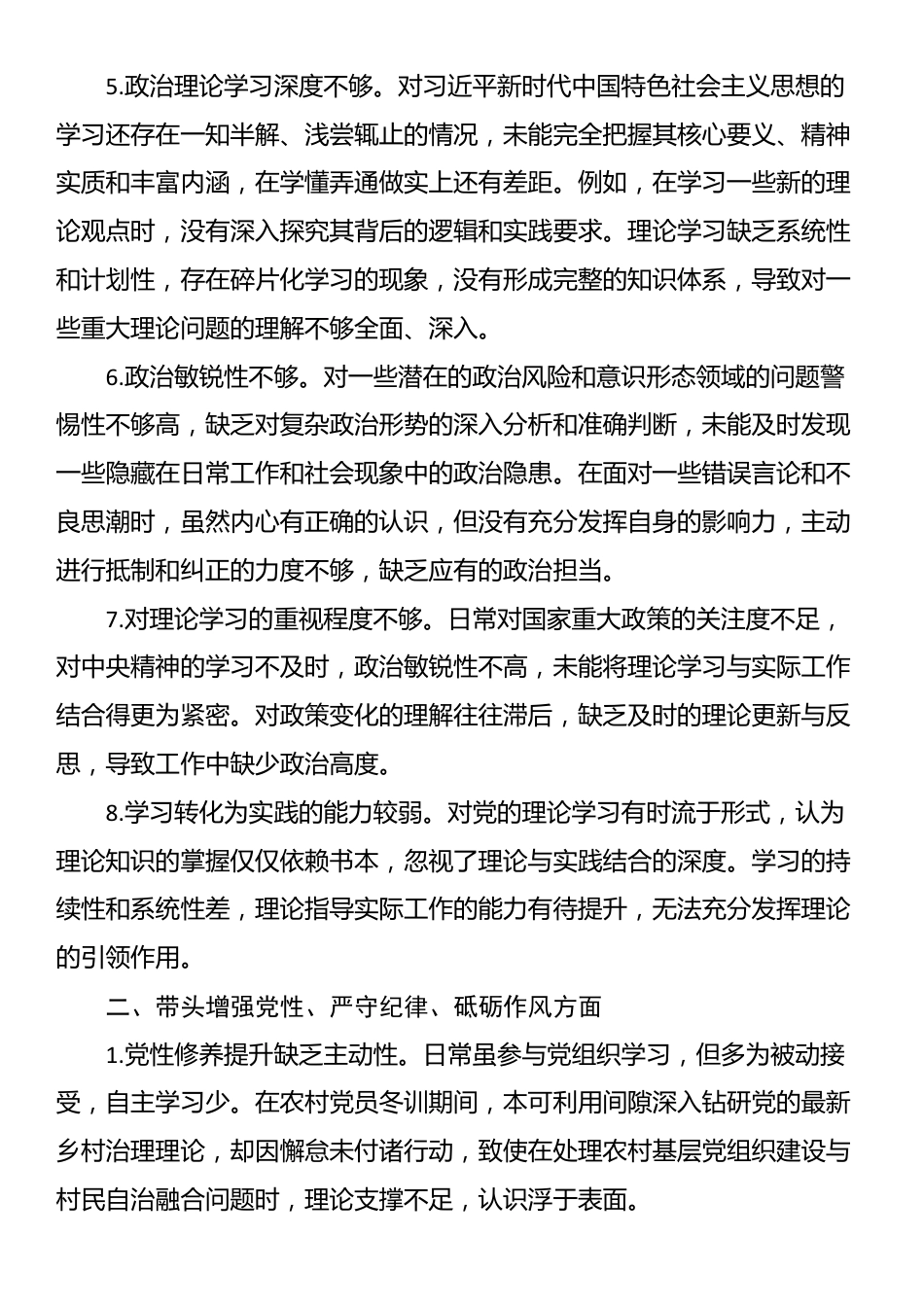 5.政治理论学习深度不够。对习近平新时代中国特色社会主义思想的学习还存在一知半解、浅尝辄止的情况，未能完全把握其核心要义、精神实质和丰富内涵，在学懂弄通做实上还有差距。例如，在学习一些新的理论观点时，没有深入探究其背后的逻辑和实践要求。理论学习缺乏系统性和计划性，存在碎片化学习的现象，没有形成完整的知识体系，导致对一些重大理论问题的理解不够全面、深入。

6.政治敏锐性不够。对一些潜在的政治风险和意识形态领域的问题警惕性不够高，缺乏对复杂政治形势的深入分析和准确判断，未能及时发现一些隐藏在日常工作和社会现象中的政治隐患。在面对一些错误言论和不良思潮时，虽然内心有正确的认识，但没有充分发挥自身的影响力，主动进行抵制和纠正的力度不够，缺乏应有的政治担当。

7.对理论学习的重视程度不够。日常对国家重大政策的关注度不足，对中央精神的学习不及时，政治敏锐性不高，未能将理论学习与实际工作结合得更为紧密。对政策变化的理解往往滞后，缺乏及时的理论更新与反思，导致工作中缺少政治高度。

8.学习转化为实践的能力较弱。对党的理论学习有时流于形式，认为理论知识的掌握仅仅依赖书本，忽视了理论与实践结合的深度。学习的持续性和系统性差，理论指导实际工作的能力有待提升，无法充分发挥理论的引领作用。

二、带头增强党性、严守纪律、砥砺作风方面

1.党性修养提升缺乏主动性。日常虽参与党组织学习，但多为被动接受，自主学习少。在农村党员冬训期间，本可利用间隙深入钻研党的最新乡村治理理论，却因懈怠未付诸行动，致使在处理农村基层党组织建设与村民自治融合问题时，理论支撑不足，认识浮于表面。